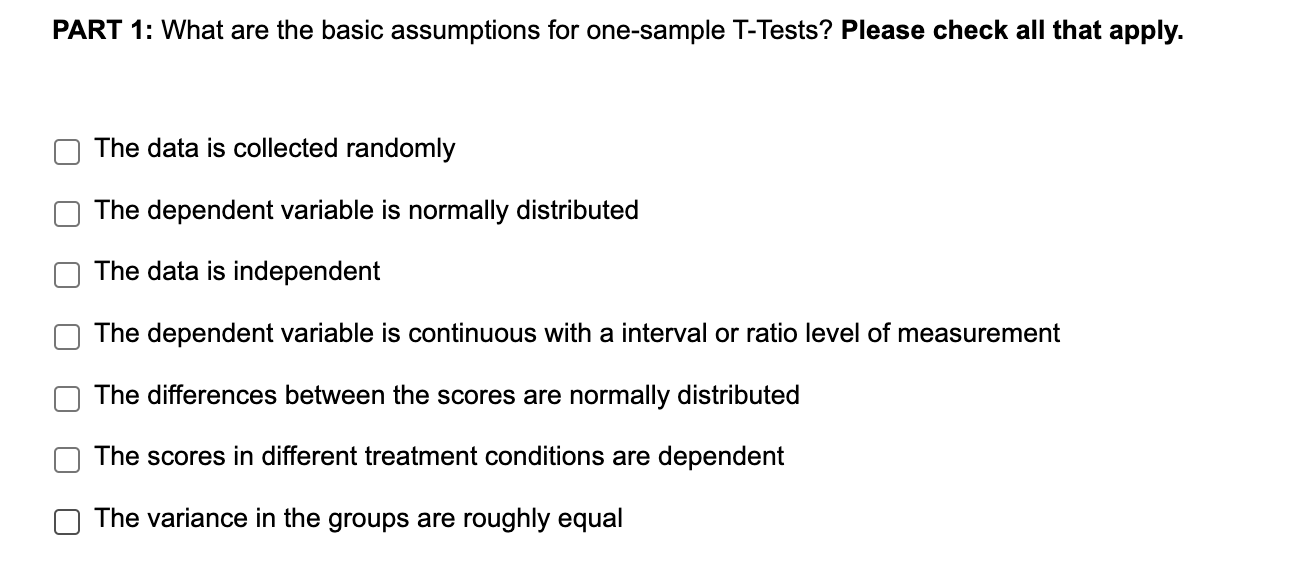 PART 1: What are the basic assumptions for one-sample T-Tests? Please check all that apply.

The data is collected randomly

The dependent variable is normally distributed

The data is independent

The dependent variable is continuous with a interval or ratio level of measurement

The differences between the scores are normally distributed

The scores in different treatment conditions are dependent

The variance in the groups are roughly equal